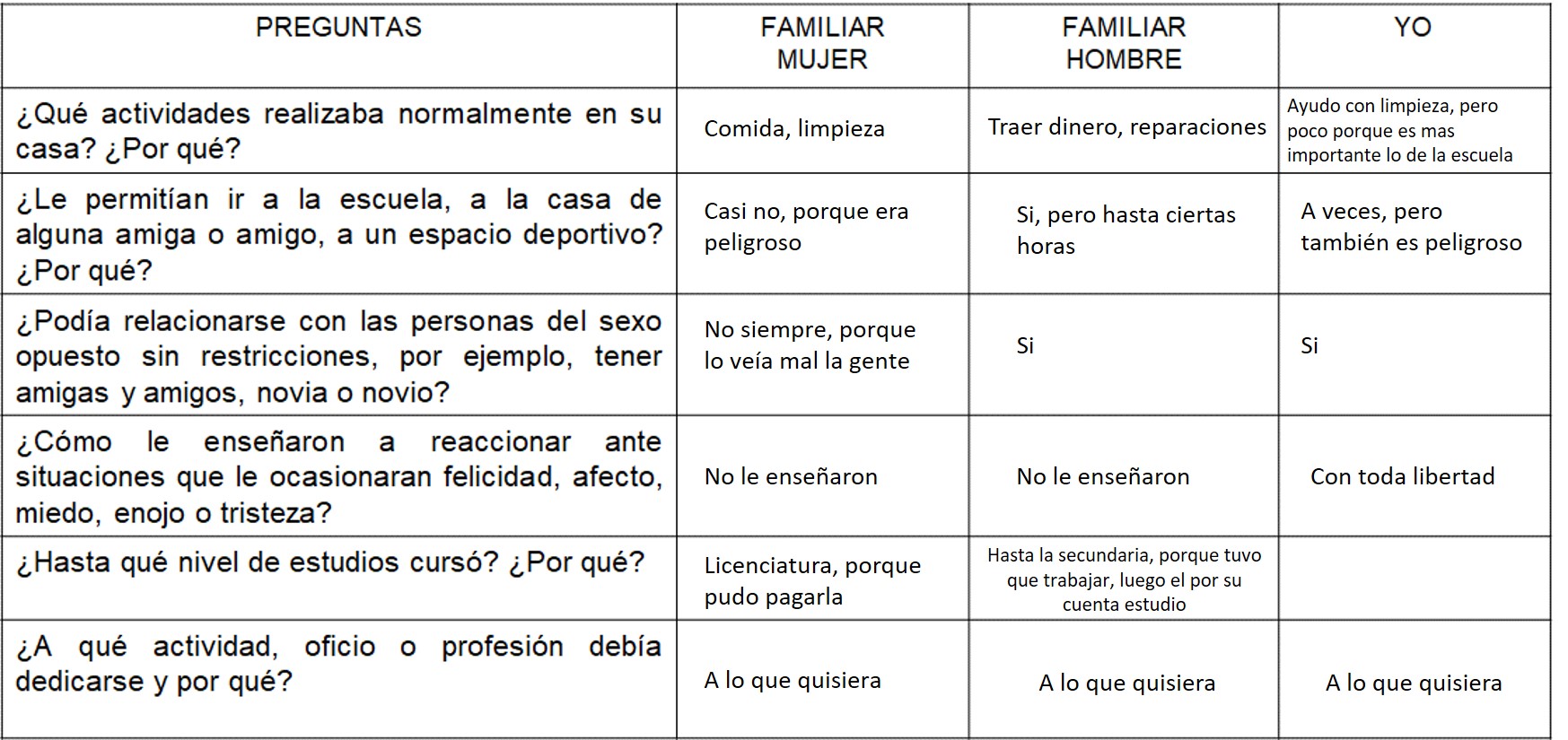 | PREGUNTAS | FAMILIAR MUJER | FAMILIAR HOMBRE | YO |
|---|---|---|---|
| ¿Qué actividades realizaba normalmente en su casa? ¿Por qué? | Comida, limpieza | Traer dinero, reparaciones | Ayudo con limpieza, pero poco porque es mas importante lo de la escuela |
| ¿Le permitían ir a la escuela, a la casa de alguna amiga o amigo, a un espacio deportivo? ¿Por qué? | Casi no, porque era peligroso | Si, pero hasta ciertas horas | A veces, pero también es peligroso |
| ¿Podía relacionarse con las personas del sexo opuesto sin restricciones, por ejemplo, tener amigas y amigos, novia o novio? | No siempre, porque lo veía mal la gente | Si | Si |
| ¿Cómo le enseñaron a reaccionar ante situaciones que le ocasionaran felicidad, afecto, miedo, enojo o tristeza? | No le enseñaron | No le enseñaron | Con toda libertad |
| ¿Hasta qué nivel de estudios cursó? ¿Por qué? | Licenciatura, porque pudo pagarla | Hasta la secundaria, porque tuvo que trabajar, luego el por su cuenta estudio | |
| ¿A qué actividad, oficio o profesión debía dedicarse y por qué? | A lo que quisiera | A lo que quisiera | A lo que quisiera |